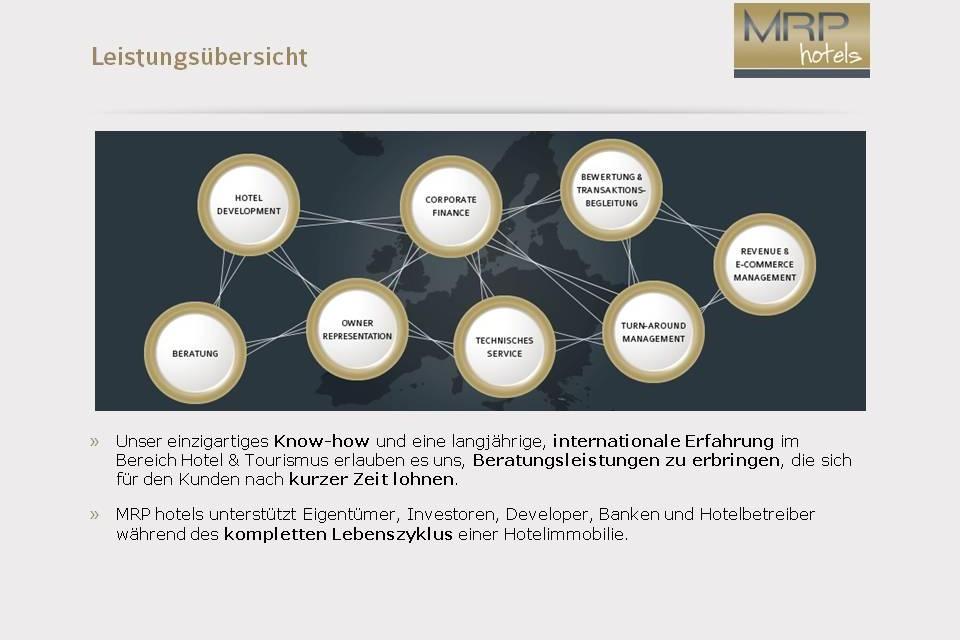 Leistungsübersicht

MRP
hotels

HOTEL DEVELOPMENT

CORPORATE FINANCE

BEWERTUNG & TRANSAKTIONS-BEGLEITUNG

REVENUE & E-COMMERCE MANAGEMENT

BERATUNG

OWNER REPRESENTATION

TECHNISCHES SERVICE

TURN-AROUND MANAGEMENT

» Unser einzigartiges Know-how und eine langjährige, internationale Erfahrung im Bereich Hotel & Tourismus erlauben es uns, Beratungsleistungen zu erbringen, die sich für den Kunden nach kurzer Zeit lohnen.

» MRP hotels unterstützt Eigentümer, Investoren, Developer, Banken und Hotelbetreiber während des kompletten Lebenszyklus einer Hotelimmobilie.